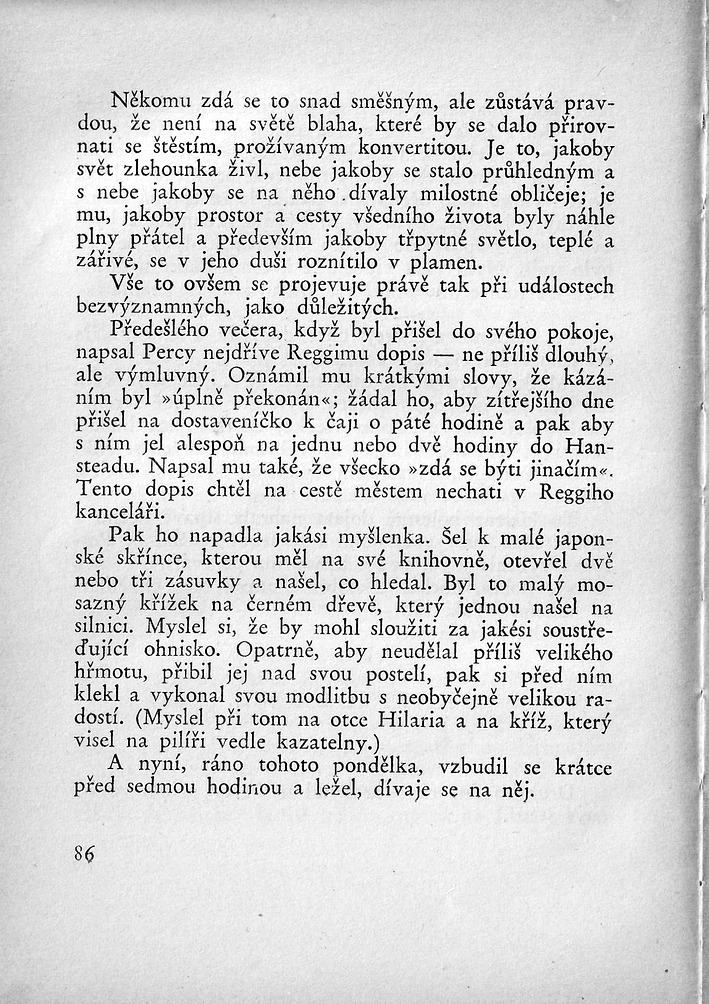 Někomu zdá se to snad směšným, ale zůstává pravdou, že není na světě blaha, které by se dalo přirovnati se štěstím, prožívaným konvertitou. Je to, jakoby svět zlehounka živl, nebe jakoby se stalo průhledným a s nebe jakoby se na něho dívaly milostné obličeje; je mu, jakoby prostor a cesty všedního života byly náhle plny přátel a především jakoby třpytné světlo, teplé a zářivé, se v jeho duši roznítilo v plamen.

Vše to ovšem se projevuje právě tak při událostech bezvýznamných, jako důležitých.

Předešlého večera, když byl přišel do svého pokoje, napsal Percy nejdříve Reggimu dopis — ne příliš dlouhý, ale výmluvný. Oznámil mu krátkými slovy, že kázáním byl »úplně překonán«; žádal ho, aby zítřejšího dne přišel na dostaveníčko k čaji o páté hodině a pak aby s ním jel alespoň na jednu nebo dvě hodiny do Hansteadu. Napsal mu také, že všecko »zdá se býti jinačím«. Tento dopis chtěl na cestě městem nechati v Reggiho kanceláři.

Pak ho napadla jakási myšlenka. Šel k malé japonské skřínce, kterou měl na své knihovně, otevřel dvě nebo tři zásuvky a našel, co hledal. Byl to malý mosazný křížek na černém dřevě, který jednou našel na silnici. Myslel si, že by mohl sloužiti za jakési soustřeďující ohnisko. Opatrně, aby neudělal příliš velikého hřmotu, přibil jej nad svou postelí, pak si před ním klekl a vykonal svou modlitbu s neobyčejně velikou radostí. (Myslel při tom na otce Hilaria a na kříž, který visel na pilíři vedle kazatelny.)

A nyní, ráno tohoto pondělka, vzbudil se krátce před sedmou hodinou a ležel, dívaje se na něj.

86